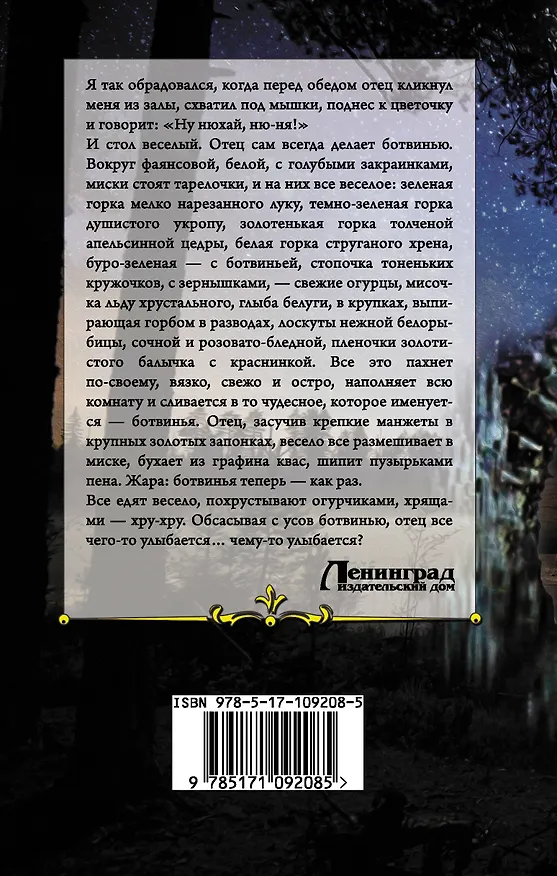 Я так обрадовался, когда перед обедом отец кликнул меня из залы, схватил под мышки, поднес к цветочку и говорит: «Ну нюхай, ню-ня!»
И стол веселый. Отец сам всегда делает ботвинью. Вокруг фаянсовой, белой, с голубыми закраинками, миски стоят тарелочки, и на них все веселое: зеленая горка мелко нарезанного луку, темно-зеленая горка душистого укропу, золотенькая горка толченой апельсинной цедры, белая горка струганого хрена, буро-зеленая — с ботвиньей, стопочка тоненьких кружочков, с зернышками, — свежие огурцы, мисочка льду хрустального, глыба белуги, в крупках, выпирающая горбом в разводах, лоскуты нежной белорыбицы, сочной и розовато-бледной, пленочки золотистого балычка с краснинкой. Все это пахнет по-своему, вязко, свежо и остро, наполняет всю комнату и сливается в то чудесное, которое именуется — ботвинья. Отец, засучив крепкие манжеты в крупных золотых запонках, весело все размешивает в миске, бухает из графина квас, шипит пузырьками пена. Жара: ботвинья теперь — как раз.
Все едят весело, похрустывают огурчиками, хрящами — хру-хру. Обсасывая с усов ботвинью, отец все чего-то улыбается... чему-то улыбается?

Ленинград
издательский дом

ISBN 978-5-17-109208-5
9 785171 092085 >